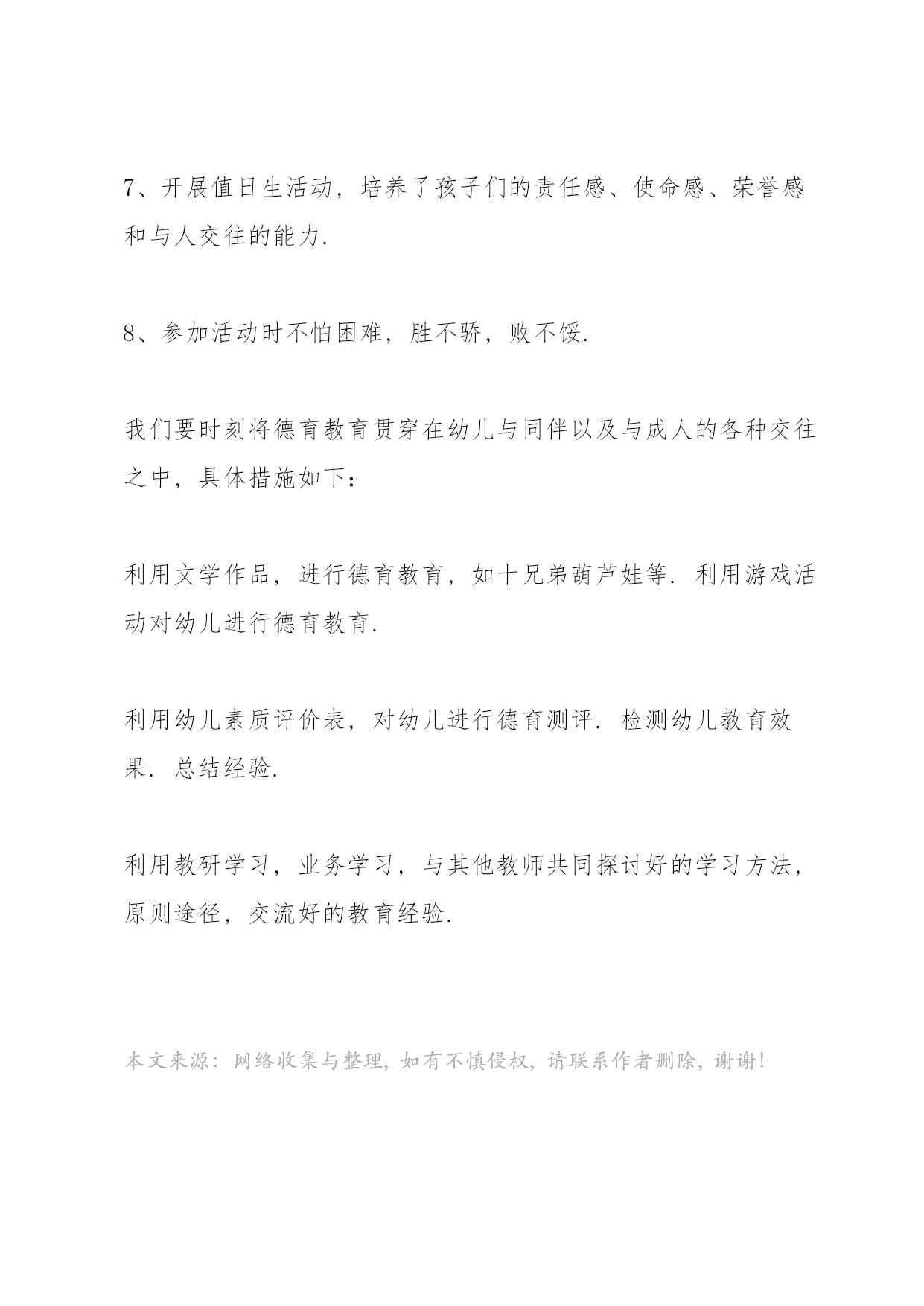 7、开展值日生活动，培养了孩子们的责任感、使命感、荣誉感和与人交往的能力.

8、参加活动时不怕困难，胜不骄，败不馁.

我们要时刻将德育教育贯穿在幼儿与同伴以及与成人的各种交往之中，具体措施如下：

利用文学作品，进行德育教育，如十兄弟葫芦娃等. 利用游戏活动对幼儿进行德育教育.

利用幼儿素质评价表，对幼儿进行德育测评. 检测幼儿教育效果. 总结经验.

利用教研学习，业务学习，与其他教师共同探讨好的学习方法，原则途径，交流好的教育经验.

本文来源：网络收集与整理，如有不慎侵权，请联系作者删除，谢谢！